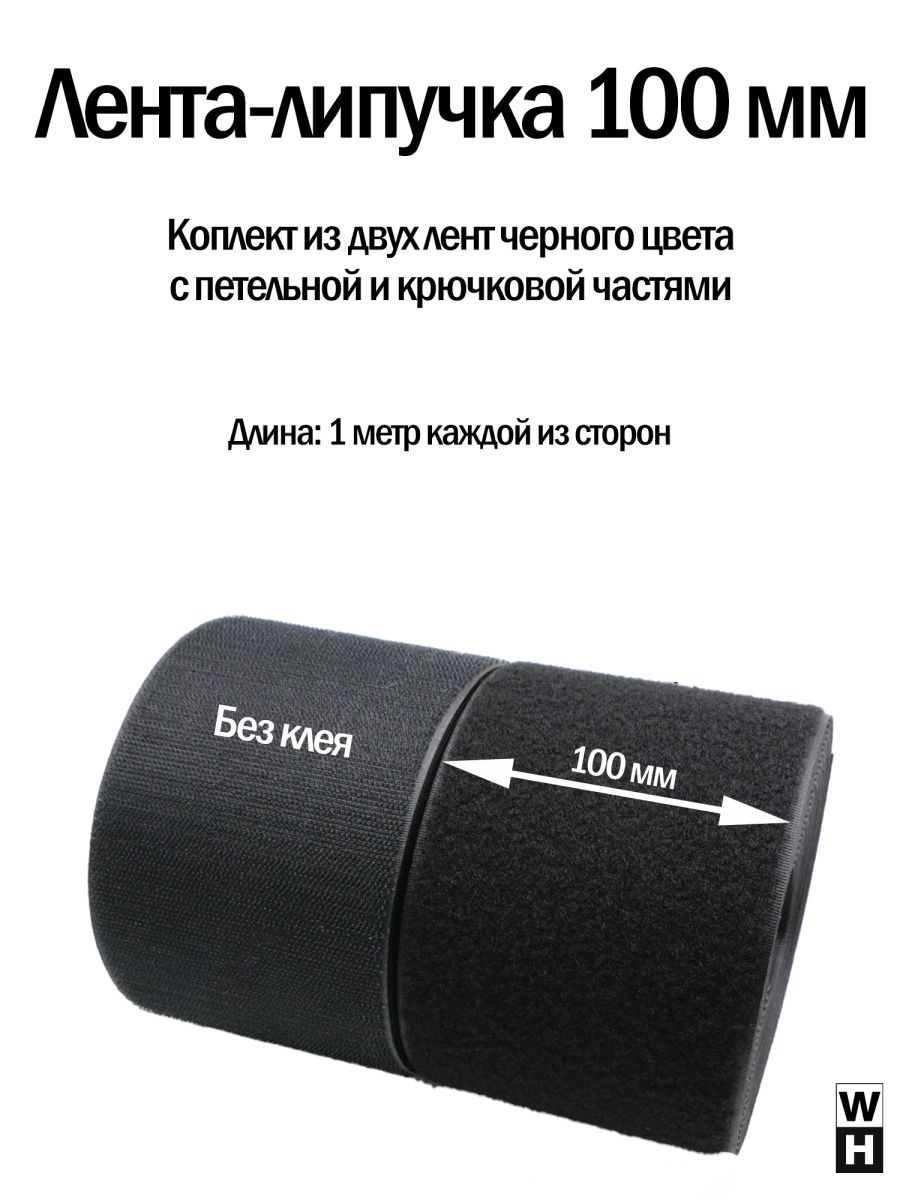 Лента-липучка 100 мм

Коплект из двух лент черного цвета с петельной и крючковой частями

Длина: 1 метр каждой из сторон

Без клея

100 мм

W
H